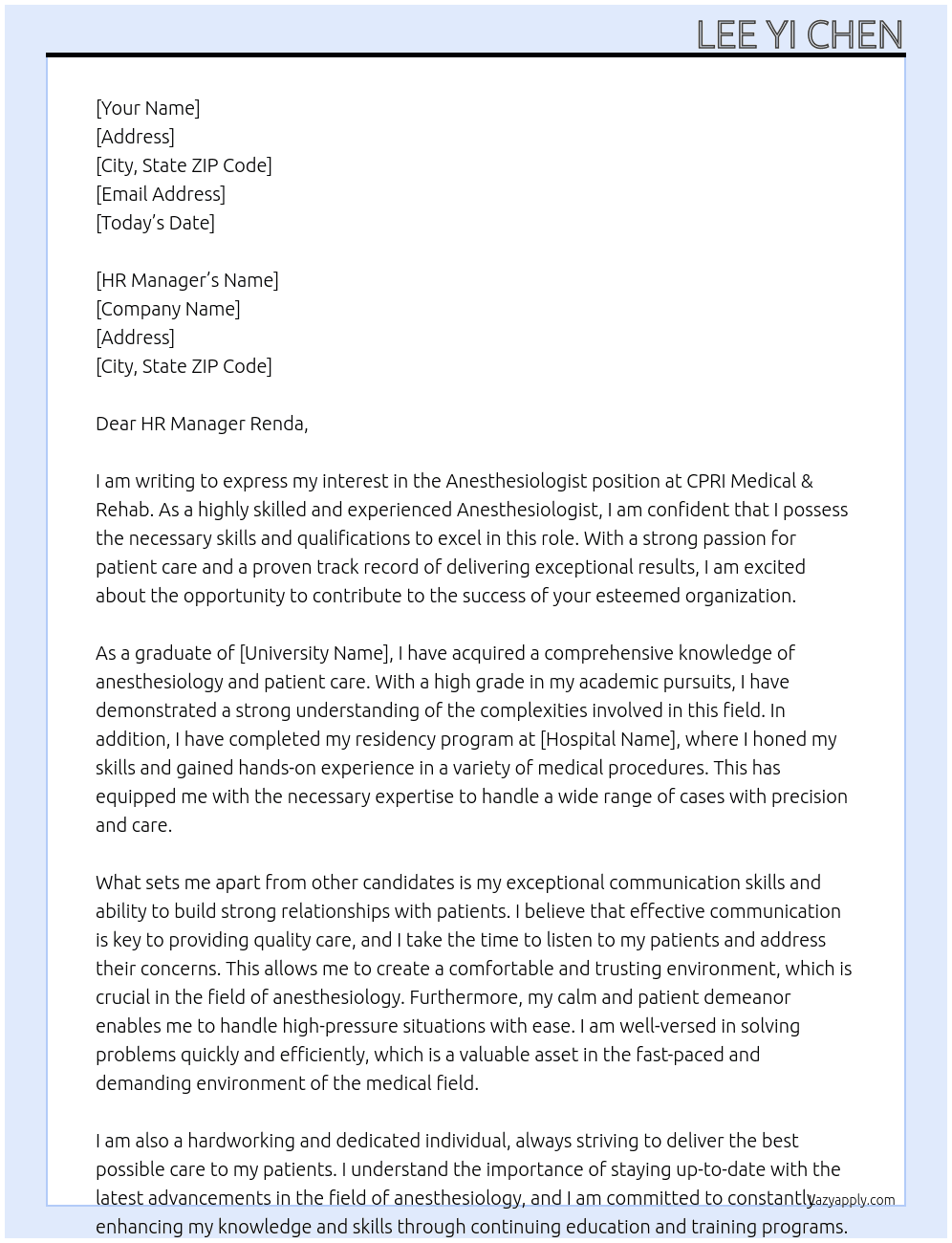 LEE YI CHEN

[Your Name]
[Address]
[City, State ZIP Code]
[Email Address]
[Today's Date]

[HR Manager's Name]
[Company Name]
[Address]
[City, State ZIP Code]

Dear HR Manager Renda,

I am writing to express my interest in the Anesthesiologist position at CPRI Medical & Rehab. As a highly skilled and experienced Anesthesiologist, I am confident that I possess the necessary skills and qualifications to excel in this role. With a strong passion for patient care and a proven track record of delivering exceptional results, I am excited about the opportunity to contribute to the success of your esteemed organization.

As a graduate of [University Name], I have acquired a comprehensive knowledge of anesthesiology and patient care. With a high grade in my academic pursuits, I have demonstrated a strong understanding of the complexities involved in this field. In addition, I have completed my residency program at [Hospital Name], where I honed my skills and gained hands-on experience in a variety of medical procedures. This has equipped me with the necessary expertise to handle a wide range of cases with precision and care.

What sets me apart from other candidates is my exceptional communication skills and ability to build strong relationships with patients. I believe that effective communication is key to providing quality care, and I take the time to listen to my patients and address their concerns. This allows me to create a comfortable and trusting environment, which is crucial in the field of anesthesiology. Furthermore, my calm and patient demeanor enables me to handle high-pressure situations with ease. I am well-versed in solving problems quickly and efficiently, which is a valuable asset in the fast-paced and demanding environment of the medical field.

I am also a hardworking and dedicated individual, always striving to deliver the best possible care to my patients. I understand the importance of staying up-to-date with the latest advancements in the field of anesthesiology, and I am committed to constantly enhancing my knowledge and skills through continuing education and training programs.

lazyapply.com